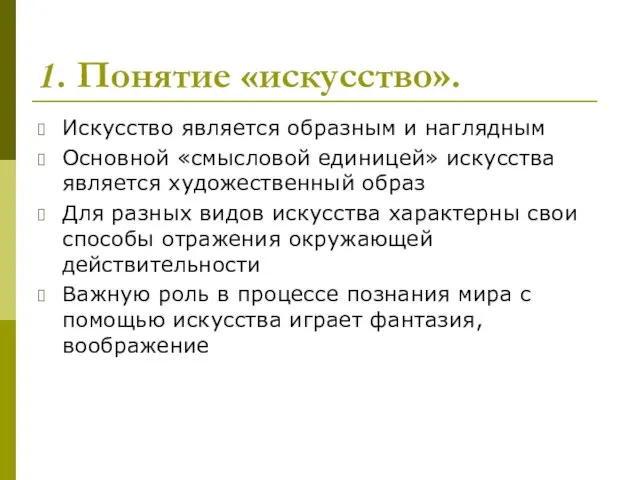 1. Понятие «искусство».

Искусство является образным и наглядным

Основной «смысловой единицей» искусства является художественный образ

Для разных видов искусства характерны свои способы отражения окружающей действительности

Важную роль в процессе познания мира с помощью искусства играет фантазия, воображение